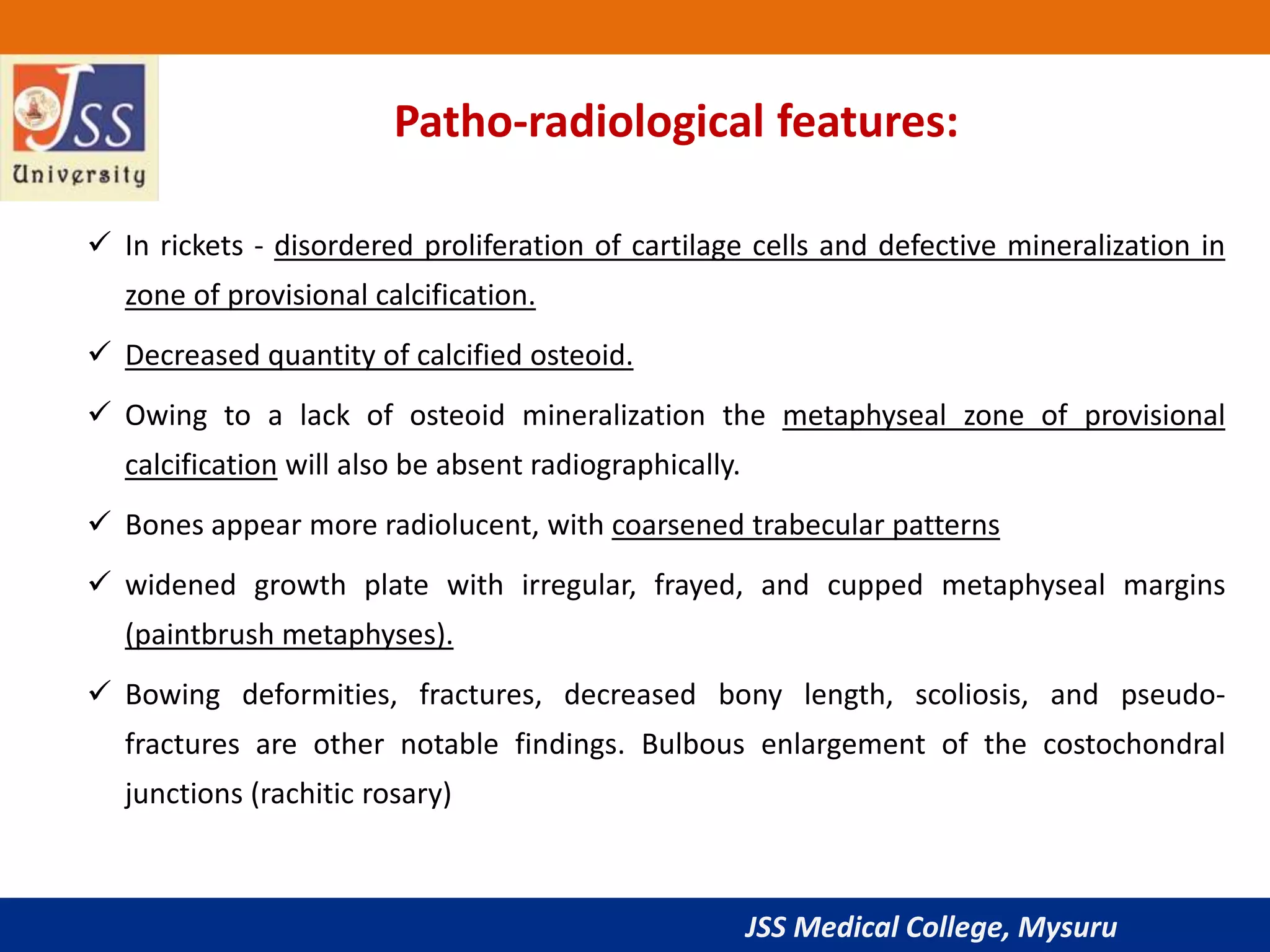 JSS
University

Patho-radiological features:

✓ In rickets - disordered proliferation of cartilage cells and defective mineralization in zone of provisional calcification.

✓ Decreased quantity of calcified osteoid.

✓ Owing to a lack of osteoid mineralization the metaphyseal zone of provisional calcification will also be absent radiographically.

✓ Bones appear more radiolucent, with coarsened trabecular patterns

✓ widened growth plate with irregular, frayed, and cupped metaphyseal margins (paintbrush metaphyses).

✓ Bowing deformities, fractures, decreased bony length, scoliosis, and pseudo-fractures are other notable findings. Bulbous enlargement of the costochondral junctions (rachitic rosary)

JSS Medical College, Mysuru